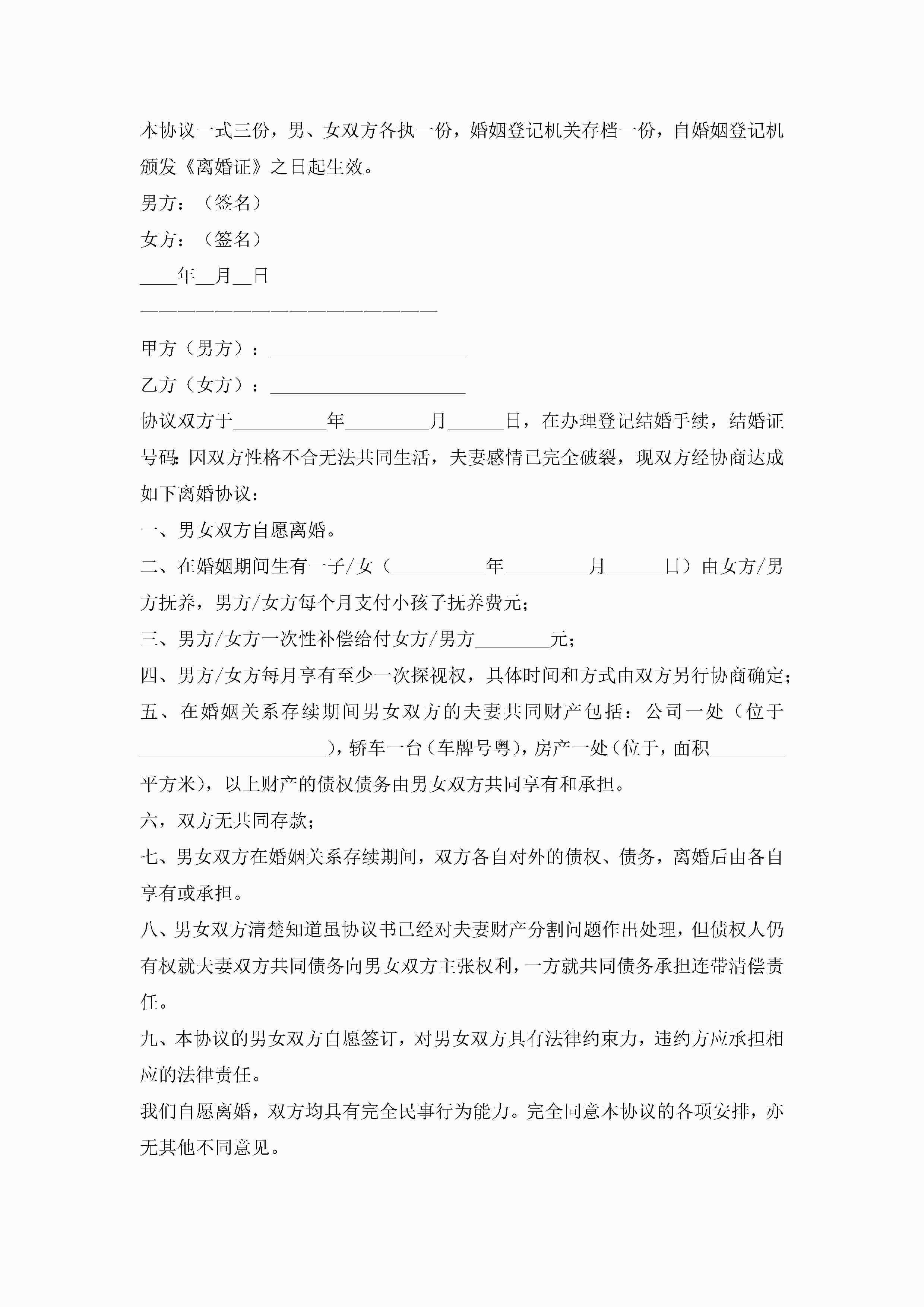 本协议一式三份，男、女双方各执一份，婚姻登记机关存档一份，自婚姻登记机颁发《离婚证》之日起生效。

男方：（签名）

女方：（签名）

____年__月__日

————————————————————————

甲方（男方）：____________________

乙方（女方）：____________________

协议双方于__________年_________月______日，在办理登记结婚手续，结婚证号码:因双方性格不合无法共同生活，夫妻感情已完全破裂，现双方经协商达成如下离婚协议：

一、男女双方自愿离婚。

二、在婚姻期间生有一子/女（__________年_________月______日）由女方/男方抚养，男方/女方每个月支付小孩子抚养费元;

三、男方/女方一次性补偿给付女方/男方________元;

四、男方/女方每月享有至少一次探视权，具体时间和方式由双方另行协商确定;

五、在婚姻关系存续期间男女双方的夫妻共同财产包括：公司一处（位于____________________），轿车一台（车牌号粤），房产一处（位于，面积________平方米），以上财产的债权债务由男女双方共同享有和承担。

六，双方无共同存款;

七、男女双方在婚姻关系存续期间，双方各自对外的债权、债务，离婚后由各自享有或承担。

八、男女双方清楚知道虽协议书已经对夫妻财产分割问题作出处理，但债权人仍有权就夫妻双方共同债务向男女双方主张权利，一方就共同债务承担连带清偿责任。

九、本协议的男女双方自愿签订，对男女双方具有法律约束力，违约方应承担相应的法律责任。

我们自愿离婚，双方均具有完全民事行为能力。完全同意本协议的各项安排，亦无其他不同意见。